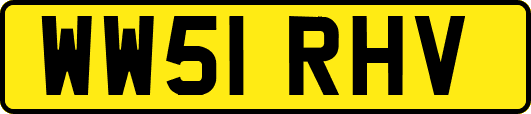 WW51 RHV